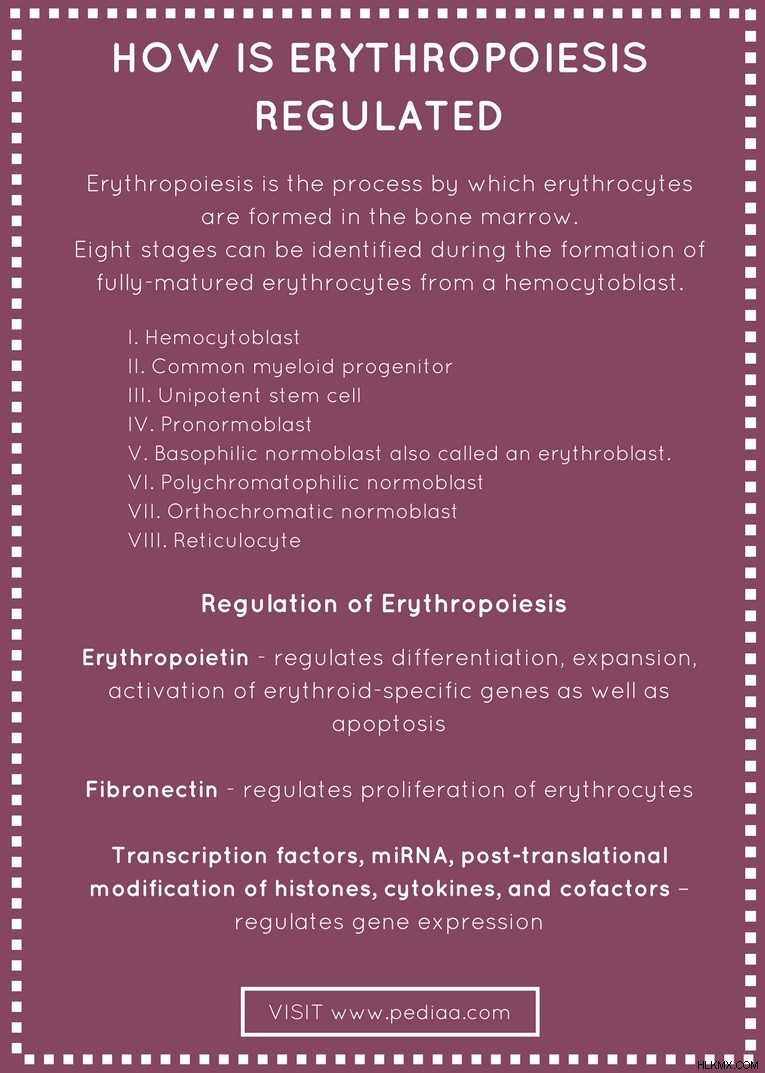 HOW IS ERYTHROPOIESIS REGULATED

Erythropoiesis is the process by which erythrocytes are formed in the bone marrow.
Eight stages can be identified during the formation of fully-matured erythrocytes from a hemocytoblast.

I. Hemocytoblast
II. Common myeloid progenitor
III. Unipotent stem cell
IV. Pronormoblast
V. Basophilic normoblast also called an erythroblast.
VI. Polychromatophilic normoblast
VII. Orthochromatic normoblast
VIII. Reticulocyte

Regulation of Erythropoiesis

Erythropoietin - regulates differentiation, expansion, activation of erythroid-specific genes as well as apoptosis

Fibronectin - regulates proliferation of erythrocytes

Transcription factors, miRNA, post-translational modification of histones, cytokines, and cofactors – regulates gene expression

VISIT www.pediaa.com

HLKMX.COM